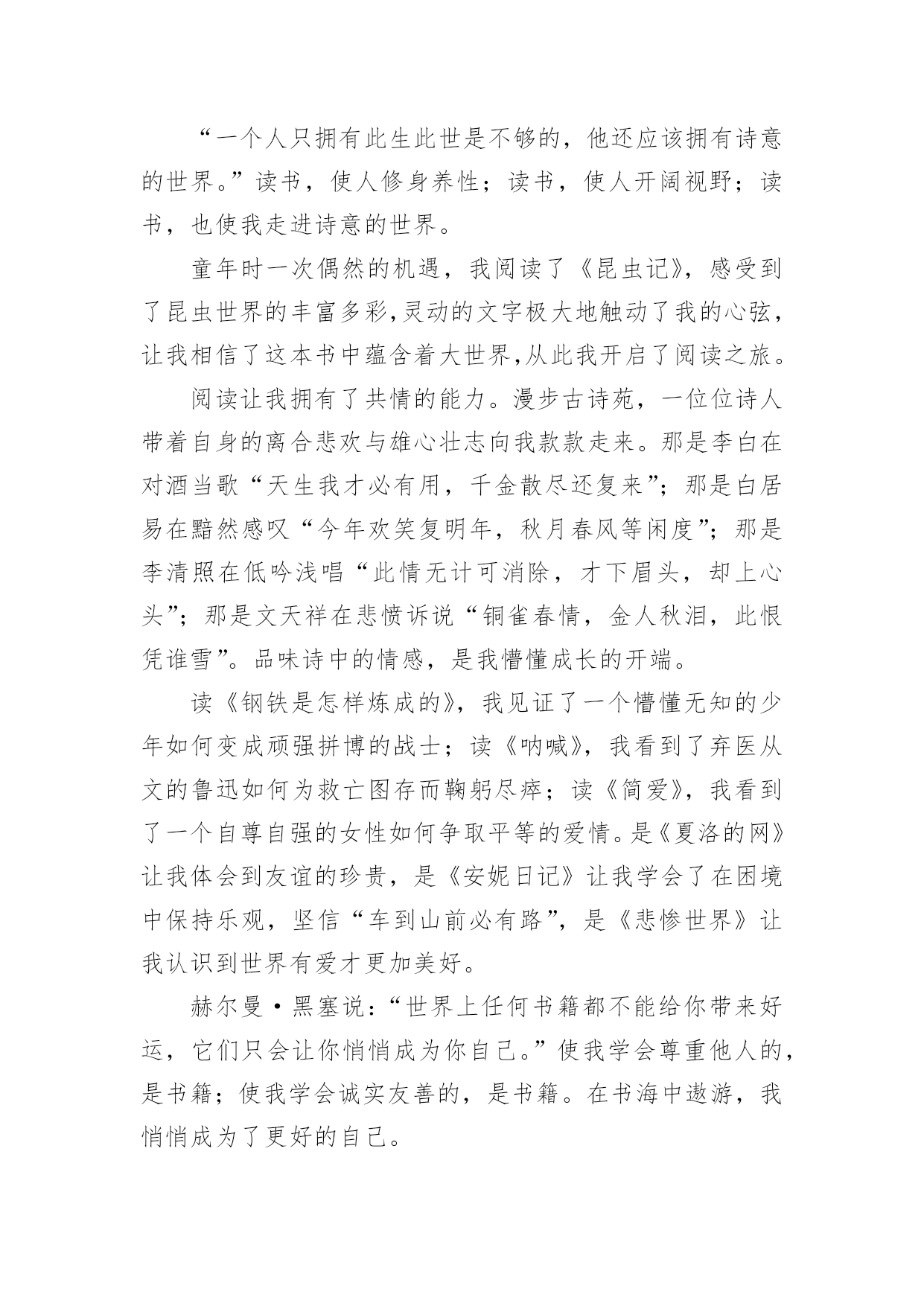 “一个人只拥有此生此世是不够的，他还应该拥有诗意的世界。”读书，使人修身养性；读书，使人开阔视野；读书，也使我走进诗意的世界。

童年时一次偶然的机遇，我阅读了《昆虫记》，感受到了昆虫世界的丰富多彩,灵动的文字极大地触动了我的心弦，让我相信了这本书中蕴含着大世界,从此我开启了阅读之旅。

阅读让我拥有了共情的能力。漫步古诗苑，一位位诗人带着自身的离合悲欢与雄心壮志向我款款走来。那是李白在对酒当歌“天生我才必有用，千金散尽还复来”；那是白居易在黯然感叹“今年欢笑复明年，秋月春风等闲度”；那是李清照在低吟浅唱“此情无计可消除，才下眉头，却上心头”；那是文天祥在悲愤诉说“铜雀春情，金人秋泪，此恨凭谁雪”。品味诗中的情感，是我懵懂成长的开端。

读《钢铁是怎样炼成的》，我见证了一个懵懂无知的少年如何变成顽强拼博的战士；读《呐喊》，我看到了弃医从文的鲁迅如何为救亡图存而鞠躬尽瘁；读《简爱》，我看到了一个自尊自强的女性如何争取平等的爱情。是《夏洛的网》让我体会到友谊的珍贵，是《安妮日记》让我学会了在困境中保持乐观，坚信“车到山前必有路”，是《悲惨世界》让我认识到世界有爱才更加美好。

赫尔曼·黑塞说：“世界上任何书籍都不能给你带来好运，它们只会让你悄悄成为你自己。”使我学会尊重他人的，是书籍；使我学会诚实友善的，是书籍。在书海中遨游，我悄悄成为了更好的自己。